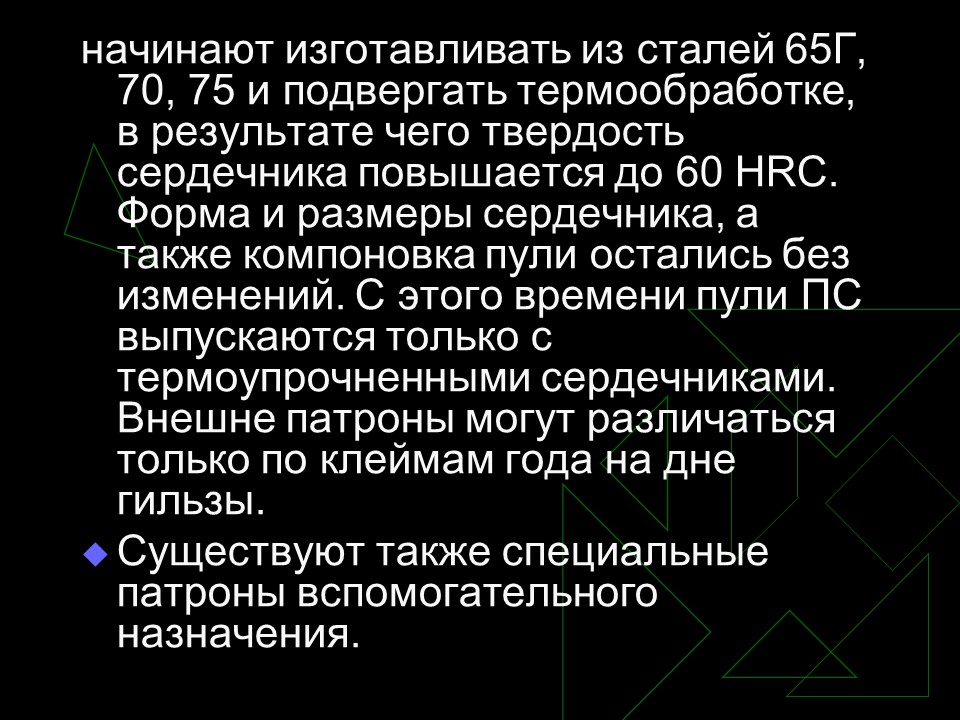 начинают изготавливать из сталей 65Г, 70, 75 и подвергать термообработке, в результате чего твердость сердечника повышается до 60 HRC. Форма и размеры сердечника, а также компоновка пули остались без изменений. С этого времени пули ПС выпускаются только с термоупрочненными сердечниками. Внешне патроны могут различаться только по клеймам года на дне гильзы.

Существуют также специальные патроны вспомогательного назначения.